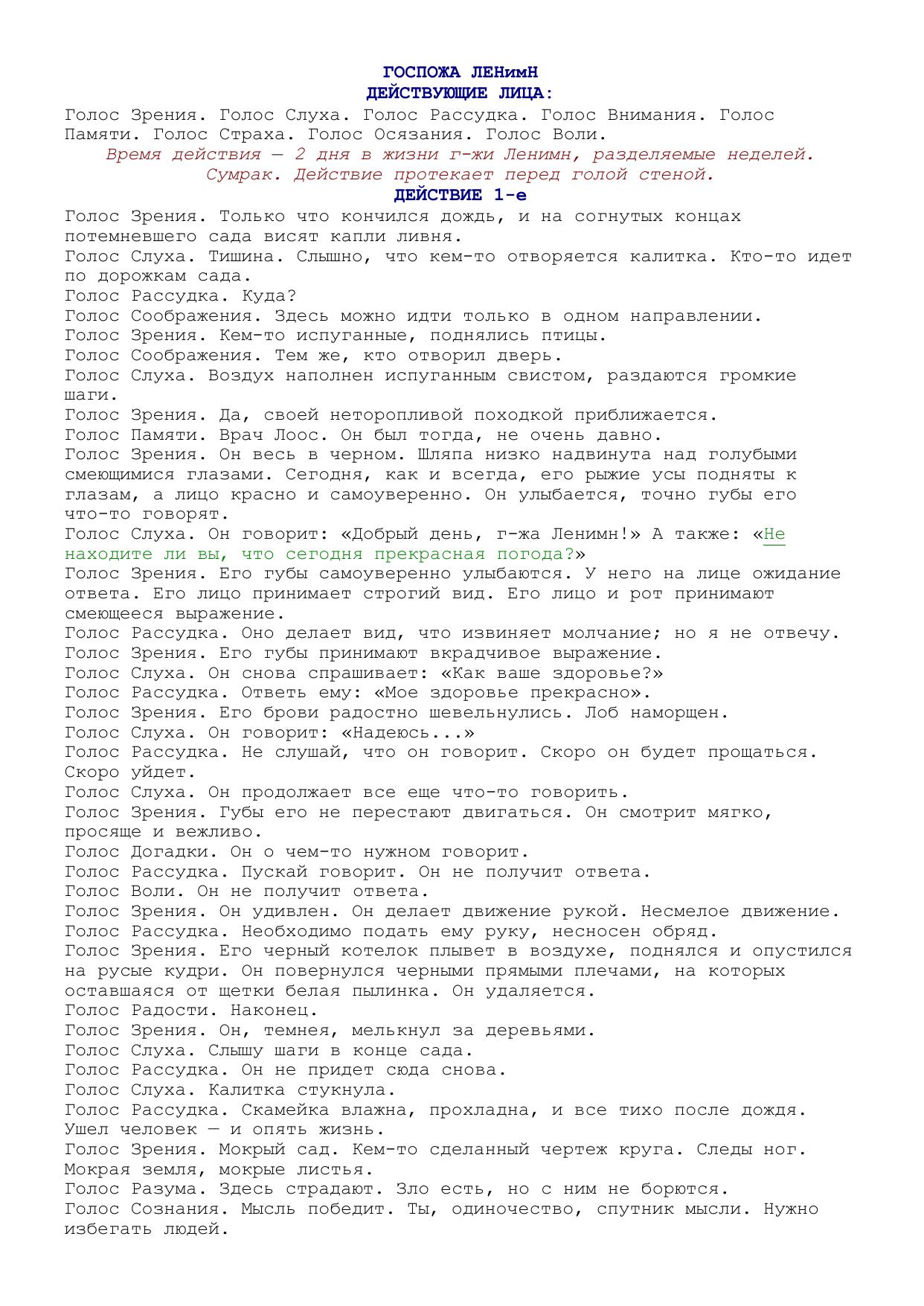 ГОСПОЖА ЛЕНимН
ДЕЙСТВУЮЩИЕ ЛИЦА:

Голос Зрения. Голос Слуха. Голос Рассудка. Голос Внимания. Голос Памяти. Голос Страха. Голос Осязания. Голос Воли.

Время действия — 2 дня в жизни г-жи Ленимн, разделяемые неделей.
Сумрак. Действие протекает перед голой стеной.

ДЕЙСТВИЕ 1-е

Голос Зрения. Только что кончился дождь, и на согнутых концах потемневшего сада висят капли ливня.
Голос Слуха. Тишина. Слышно, что кем-то отворяется калитка. Кто-то идет по дорожкам сада.
Голос Рассудка. Куда?
Голос Соображения. Здесь можно идти только в одном направлении.
Голос Зрения. Кем-то испуганные, поднялись птицы.
Голос Соображения. Тем же, кто отворил дверь.
Голос Слуха. Воздух наполнен испуганным свистом, раздаются громкие шаги.
Голос Зрения. Да, своей неторопливой походкой приближается.
Голос Памяти. Врач Лоос. Он был тогда, не очень давно.
Голос Зрения. Он весь в черном. Шляпа низко надвинута над голубыми смеющимися глазами. Сегодня, как и всегда, его рыжие усы подняты к глазам, а лицо красно и самоуверенно. Он улыбается, точно губы его что-то говорят.
Голос Слуха. Он говорит: «Добрый день, г-жа Ленимн!» А также: «Не находите ли вы, что сегодня прекрасная погода?»
Голос Зрения. Его губы самоуверенно улыбаются. У него на лице ожидание ответа. Его лицо принимает строгий вид. Его лицо и рот принимают смеющееся выражение.
Голос Рассудка. Оно делает вид, что извиняет молчание; но я не отвечу.
Голос Зрения. Его губы принимают вкрадчивое выражение.
Голос Слуха. Он снова спрашивает: «Как ваше здоровье?»
Голос Рассудка. Ответь ему: «Мое здоровье прекрасно».
Голос Зрения. Его брови радостно шевельнулись. Лоб наморщен.
Голос Слуха. Он говорит: «Надеюсь...»
Голос Рассудка. Не слушай, что он говорит. Скоро он будет прощаться. Скоро уйдет.
Голос Слуха. Он продолжает все еще что-то говорить.
Голос Зрения. Губы его не перестают двигаться. Он смотрит мягко, просяще и вежливо.
Голос Догадки. Он о чем-то нужном говорит.
Голос Рассудка. Пускай говорит. Он не получит ответа.
Голос Воли. Он не получит ответа.
Голос Зрения. Он удивлен. Он делает движение рукой. Несмелое движение.
Голос Рассудка. Необходимо подать ему руку, несносен обряд.
Голос Зрения. Его черный котелок плывет в воздухе, поднялся и опустился на русые кудри. Он повернулся черными прямыми плечами, на которых оставшаяся от щетки белая пылинка. Он удаляется.
Голос Радости. Наконец.
Голос Зрения. Он, темнея, мелькнул за деревьями.
Голос Слуха. Слышу шаги в конце сада.
Голос Рассудка. Он не придет сюда снова.
Голос Слуха. Калитка стукнула.
Голос Рассудка. Скамейка влажна, прохладна, и все тихо после дождя. Ушел человек — и опять жизнь.
Голос Зрения. Мокрый сад. Кем-то сделанный чертеж круга. Следы ног. Мокрая земля, мокрые листья.
Голос Разума. Здесь страдают. Зло есть, но с ним не борются.
Голос Сознания. Мысль победит. Ты, одиночество, спутник мысли. Нужно избегать людей.